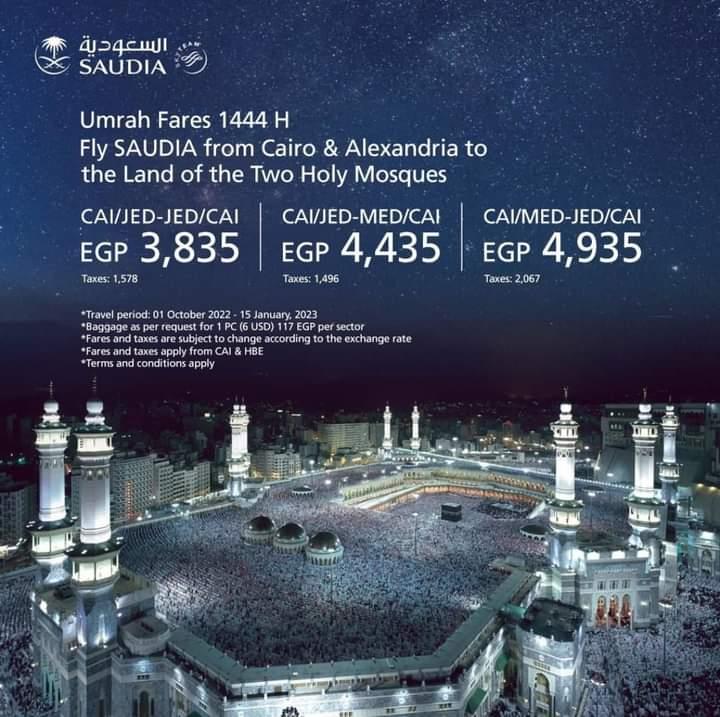 السعودية
SAUDIA

Umrah Fares 1444 H
Fly SAUDIA from Cairo & Alexandria to the Land of the Two Holy Mosques

CAI/JED-JED/CAI
EGP 3,835
Taxes: 1,578

CAI/JED-MED/CAI
EGP 4,435
Taxes: 1,496

CAI/MED-JED/CAI
EGP 4,935
Taxes: 2,067

*Travel period: 01 October 2022 - 15 January, 2023
*Baggage as per request for 1 PC (6 USD) 117 EGP per sector
*Fares and taxes are subject to change according to the exchange rate
*Fares and taxes apply from CAI & HBE
*Terms and conditions apply